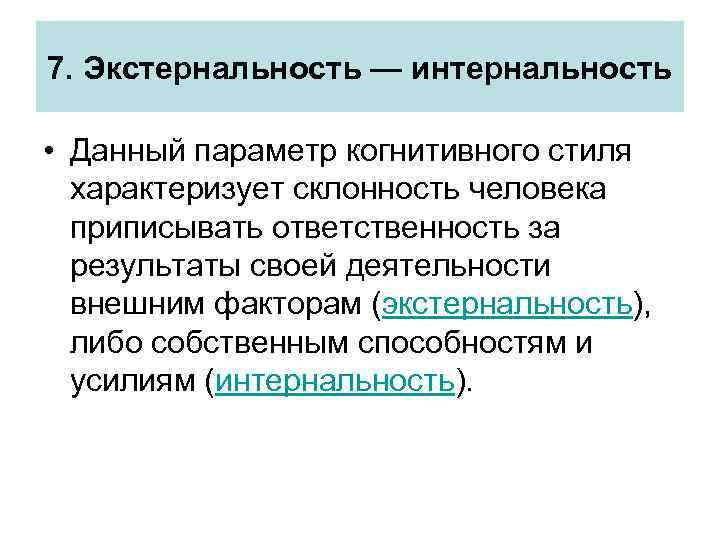 7. Экстернальность — интернальность

• Данный параметр когнитивного стиля характеризует склонность человека приписывать ответственность за результаты своей деятельности внешним факторам (экстернальность), либо собственным способностям и усилиям (интернальность).